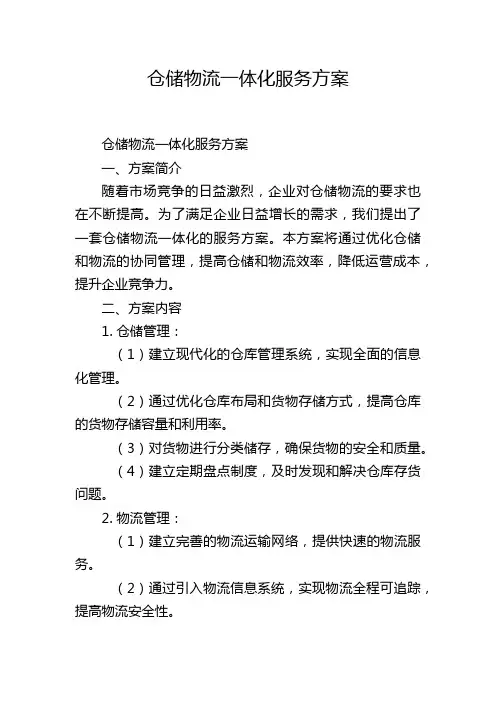 仓储物流一体化服务方案

仓储物流一体化服务方案

一、方案简介

随着市场竞争的日益激烈，企业对仓储物流的要求也在不断提高。为了满足企业日益增长的需求，我们提出了一套仓储物流一体化的服务方案。本方案将通过优化仓储和物流的协同管理，提高仓储和物流效率，降低运营成本，提升企业竞争力。

二、方案内容

1. 仓储管理：

（1）建立现代化的仓库管理系统，实现全面的信息化管理。

（2）通过优化仓库布局和货物存储方式，提高仓库的货物存储容量和利用率。

（3）对货物进行分类储存，确保货物的安全和质量。

（4）建立定期盘点制度，及时发现和解决仓库存货问题。

2. 物流管理：

（1）建立完善的物流运输网络，提供快速的物流服务。

（2）通过引入物流信息系统，实现物流全程可追踪，提高物流安全性。